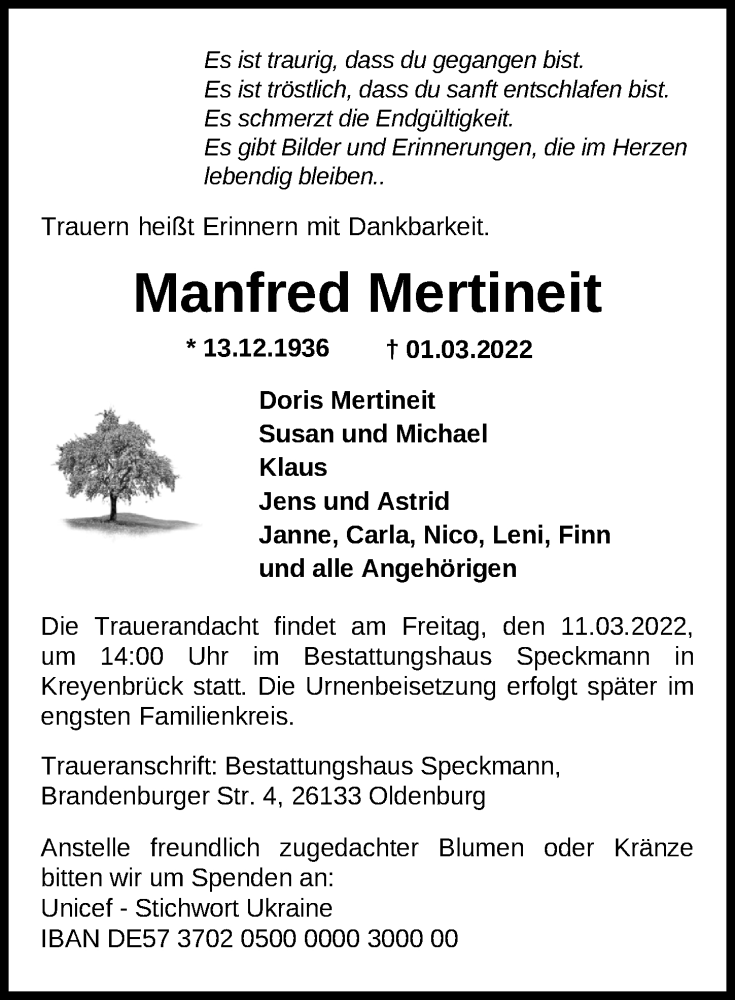 Es ist traurig, dass du gegangen bist.
Es ist tröstlich, dass du sanft entschlafen bist.
Es schmerzt die Endgültigkeit.
Es gibt Bilder und Erinnerungen, die im Herzen lebendig bleiben..

Trauern heißt Erinnern mit Dankbarkeit.

Manfred Mertineit

* 13.12.1936 † 01.03.2022

Doris Mertineit
Susan und Michael
Klaus
Jens und Astrid
Janne, Carla, Nico, Leni, Finn
und alle Angehörigen

Die Trauerandacht findet am Freitag, den 11.03.2022, um 14:00 Uhr im Bestattungshaus Speckmann in Kreyenbrück statt. Die Urnenbeisetzung erfolgt später im engsten Familienkreis.

Traueranschrift: Bestattungshaus Speckmann,
Brandenburger Str. 4, 26133 Oldenburg

Anstelle freundlich zugedachter Blumen oder Kränze bitten wir um Spenden an:
Unicef - Stichwort Ukraine
IBAN DE57 3702 0500 0000 3000 00